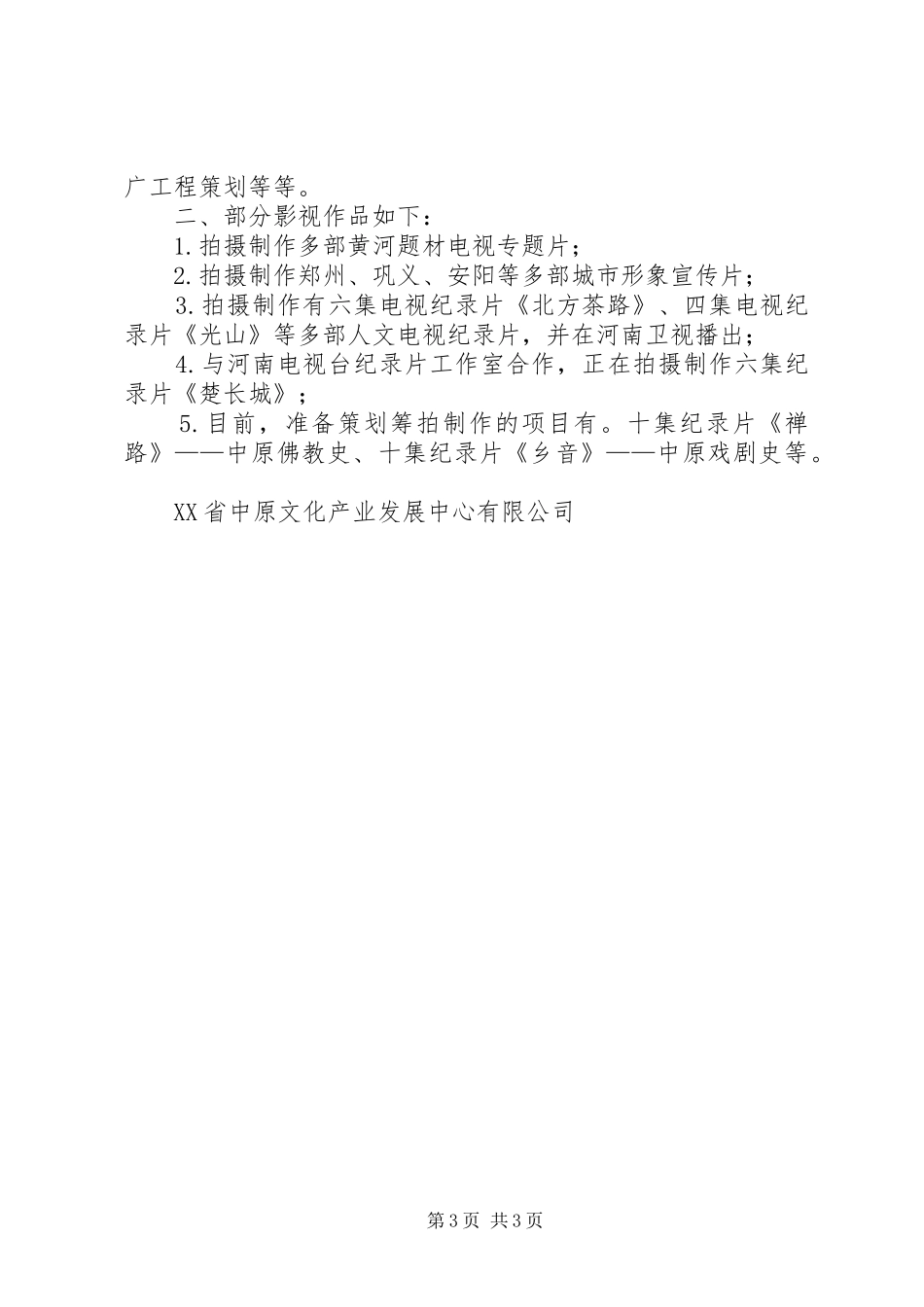 广工程策划等等。

二、部分影视作品如下：

1.拍摄制作多部黄河题材电视专题片；

2.拍摄制作郑州、巩义、安阳等多部城市形象宣传片；

3.拍摄制作有六集电视纪录片《北方茶路》、四集电视纪录片《光山》等多部人文电视纪录片，并在河南卫视播出；

4.与河南电视台纪录片工作室合作，正在拍摄制作六集纪录片《楚长城》；

5.目前，准备策划筹拍制作的项目有。十集纪录片《禅路》——中原佛教史、十集纪录片《乡音》——中原戏剧史等。

XX省中原文化产业发展中心有限公司

第3页 共3页